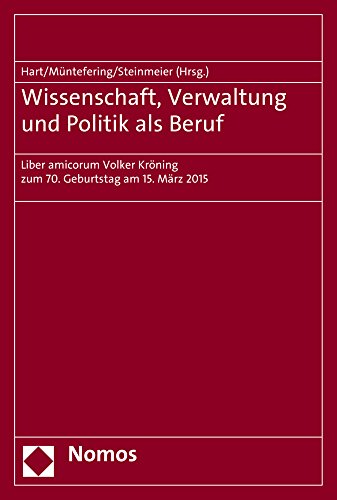 Hart/Müntefering/Steinmeier (Hrsg.)

Wissenschaft, Verwaltung und Politik als Beruf

Liber amicorum Volker Kröning zum 70. Geburtstag am 15. März 2015

Nomos